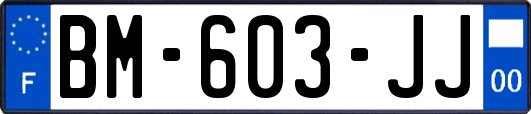 F

BM-603-JJ

00